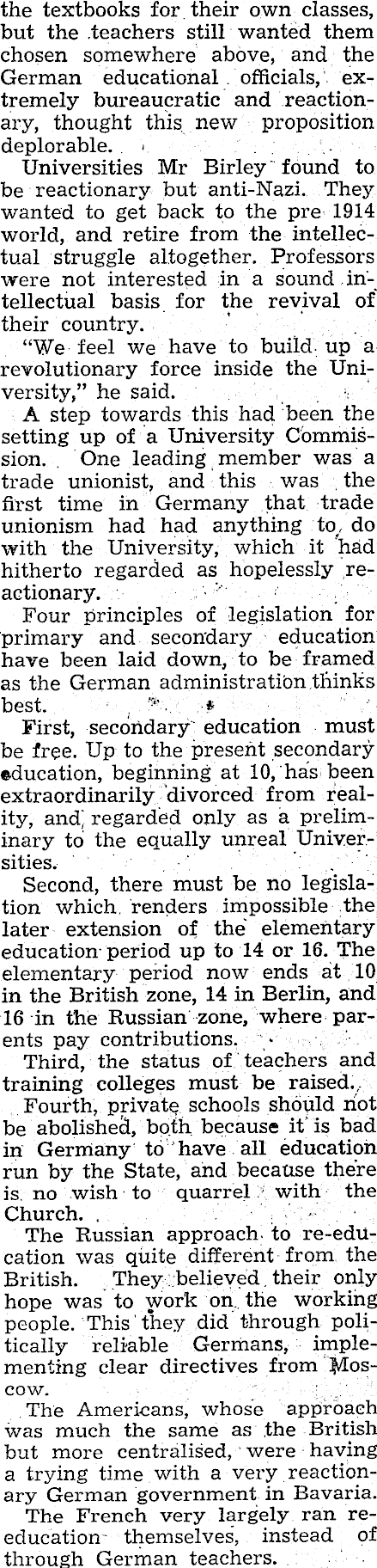 the textbooks for their own classes, but the teachers still wanted them chosen somewhere above, and the German educational officials, extremely bureaucratic and reactionary, thought this new proposition deplorable.

Universities Mr Birley found to be reactionary but anti-Nazi. They wanted to get back to the pre 1914 world, and retire from the intellectual struggle altogether. Professors were not interested in a sound intellectual basis for the revival of their country.

"We feel we have to build up a revolutionary force inside the University," he said.

A step towards this had been the setting up of a University Commission. One leading member was a trade unionist, and this was the first time in Germany that trade unionism had had anything to do with the University, which it had hitherto regarded as hopelessly reactionary.

Four principles of legislation for primary and secondary education have been laid down, to be framed as the German administration thinks best.

First, secondary education must be free. Up to the present secondary education, beginning at 10, has been extraordinarily divorced from reality, and regarded only as a preliminary to the equally unreal Universities.

Second, there must be no legislation which renders impossible the later extension of the elementary education period up to 14 or 16. The elementary period now ends at 10 in the British zone, 14 in Berlin, and 16 in the Russian zone, where parents pay contributions.

Third, the status of teachers and training colleges must be raised.

Fourth, private schools should not be abolished, both because it is bad in Germany to have all education run by the State, and because there is no wish to quarrel with the Church.

The Russian approach to re-education was quite different from the British. They believed their only hope was to work on the working people. This they did through politically reliable Germans, implementing clear directives from Moscow.

The Americans, whose approach was much the same as the British but more centralised, were having a trying time with a very reactionary German government in Bavaria.

The French very largely ran re-education themselves, instead of through German teachers.